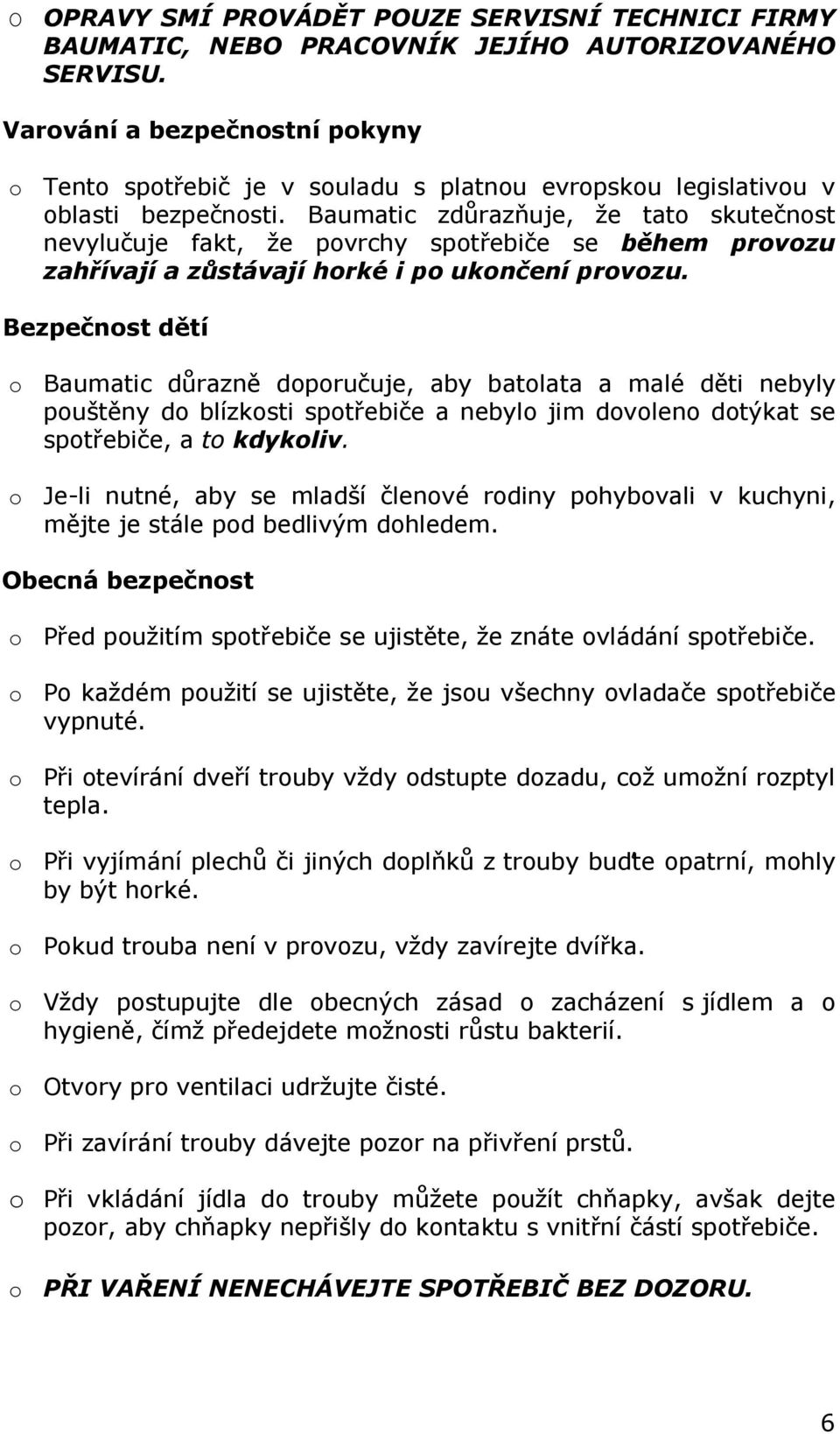 o OPRAVY SMÍ PROVÁDĚT POUZE SERVISNÍ TECHNICI FIRMY BAUMATIC, NEBO PRACOVNÍK JEJÍHO AUTORIZOVANÉHO SERVISU.

Varování a bezpečnostní pokyny

o Tento spotřebič je v souladu s platnou evropskou legislativou v oblasti bezpečnosti. Baumatic zdůrazňuje, že tato skutečnost nevylučuje fakt, že povrchy spotřebiče se během provozu zahřívají a zůstávají horké i po ukončení provozu.

Bezpečnost dětí

o Baumatic důrazně doporučuje, aby batolata a malé děti nebyly pouštěny do blízkosti spotřebiče a nebylo jim dovoleno dotýkat se spotřebiče, a to kdykoliv.

o Je-li nutné, aby se mladší členové rodiny pohybovali v kuchyni, mějte je stále pod bedlivým dohledem.

Obecná bezpečnost

o Před použitím spotřebiče se ujistěte, že znáte ovládání spotřebiče.

o Po každém použití se ujistěte, že jsou všechny ovladače spotřebiče vypnuté.

o Při otevírání dveří trouby vždy odstupte dozadu, což umožní rozptyl tepla.

o Při vyjímání plechů či jiných doplňků z trouby buďte opatrní, mohly by být horké.

o Pokud trouba není v provozu, vždy zavírejte dvířka.

o Vždy postupujte dle obecných zásad o zacházení s jídlem a o hygieně, čímž předejdete možnosti růstu bakterií.

o Otvory pro ventilaci udržujte čisté.

o Při zavírání trouby dávejte pozor na přivření prstů.

o Při vkládání jídla do trouby můžete použít chňapky, avšak dejte pozor, aby chňapky nepřišly do kontaktu s vnitřní částí spotřebiče.

o PŘI VAŘENÍ NENECHÁVEJTE SPOTŘEBIČ BEZ DOZORU.

6